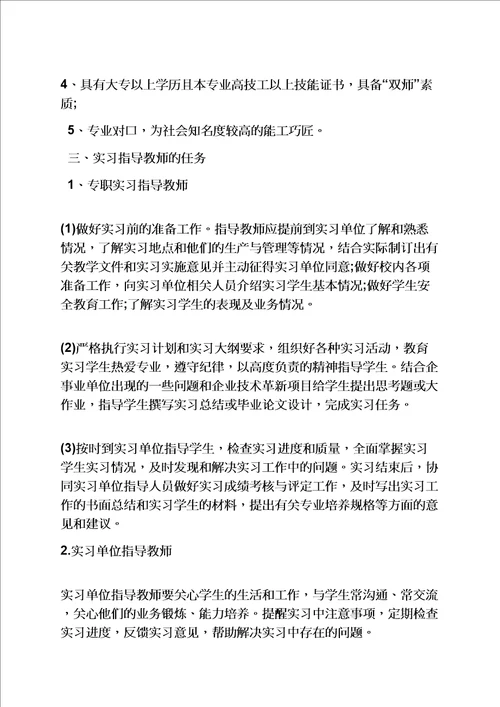 4、具有大专以上学历且本专业高技工以上技能证书，具备“双师”素质;

5、专业对口，为社会知名度较高的能工巧匠。

三、实习指导教师的任务

1、专职实习指导教师

(1)做好实习前的准备工作。指导教师应提前到实习单位了解和熟悉情况，了解实习地点和他们的生产与管理等情况，结合实际制订出有关教学文件和实习实施意见并主动征得实习单位同意;做好校内各项准备工作，向实习单位相关人员介绍实习学生基本情况;做好学生安全教育工作;了解实习学生的表现及业务情况。

(2)严格执行实习计划和实习大纲要求，组织好各种实习活动，教育实习学生热爱专业，遵守纪律，以高度负责的精神指导学生。结合企事业单位出现的一些问题和企业技术革新项目给学生提出思考题或大作业，指导学生撰写实习总结或毕业论文设计，完成实习任务。

(3)按时到实习单位指导学生，检查实习进度和质量，全面掌握实习学生实习情况，及时发现和解决实习工作中的问题。实习结束后，协同实习单位指导人员做好实习成绩考核与评定工作，及时写出实习工作的书面总结和实习学生的材料，提出有关专业培养规格等方面的意见和建议。

2.实习单位指导教师

实习单位指导教师要关心学生的生活和工作，与学生常沟通、常交流，关心他们的业务锻炼、能力培养。提醒实习中注意事项，定期检查实习进度，反馈实习意见，帮助解决实习中存在的问题。